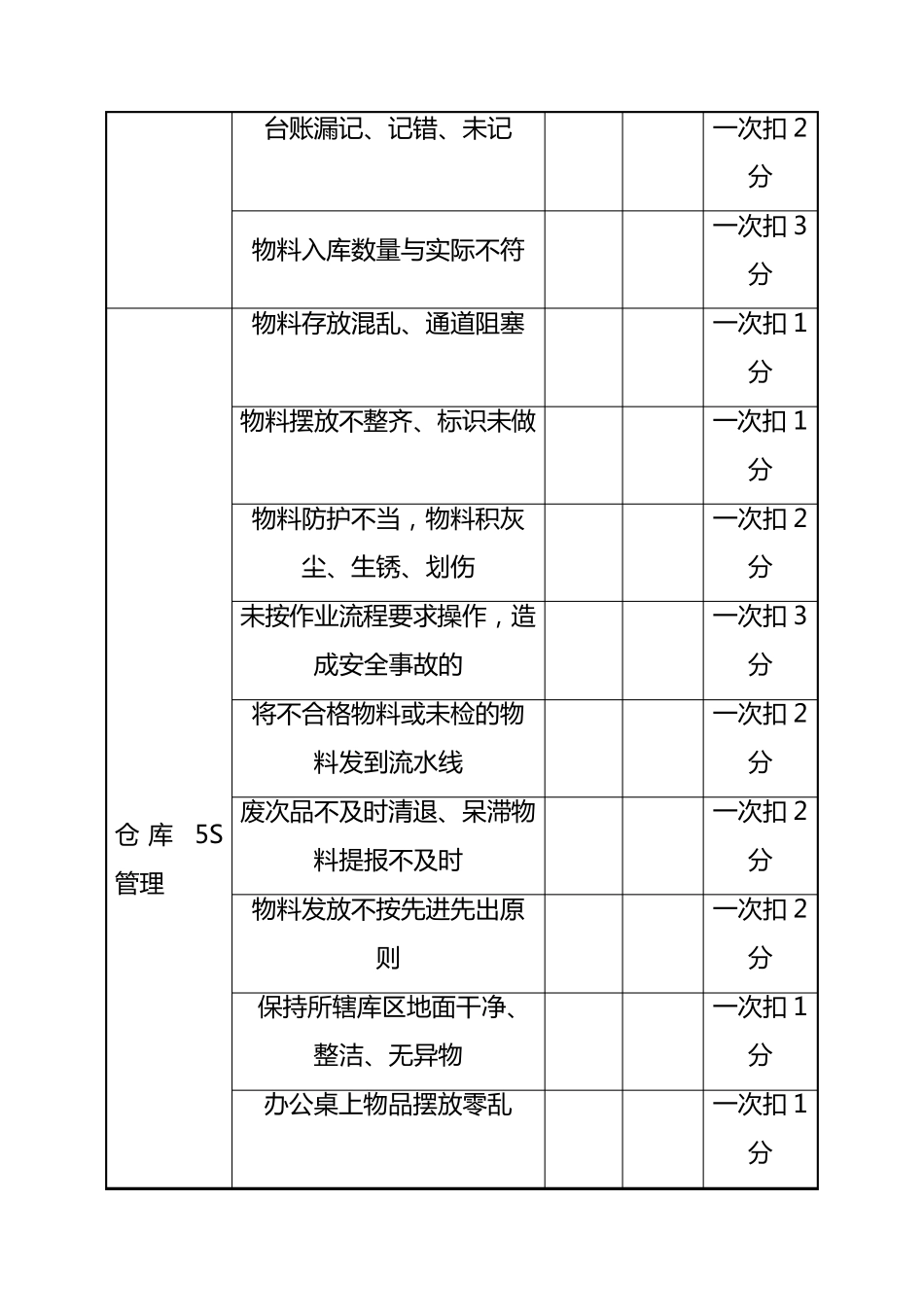 | | | | | |
|---|---|---|---|---|
| | 台账漏记、记错、未记 | | | 一次扣 2 分 |
| | 物料入库数量与实际不符 | | | 一次扣 3 分 |
| 仓库 5S 管理 | 物料存放混乱、通道阻塞 | | | 一次扣 1 分 |
| | 物料摆放不整齐、标识未做 | | | 一次扣 1 分 |
| | 物料防护不当，物料积灰尘、生锈、划伤 | | | 一次扣 2 分 |
| | 未按作业流程要求操作，造成安全事故的 | | | 一次扣 3 分 |
| | 将不合格物料或未检的物料发到流水线 | | | 一次扣 2 分 |
| | 废次品不及时清退、呆滞物料提报不及时 | | | 一次扣 2 分 |
| | 物料发放不按先进先出原则 | | | 一次扣 2 分 |
| | 保持所辖库区地面干净、整洁、无异物 | | | 一次扣 1 分 |
| | 办公桌上物品摆放零乱 | | | 一次扣 1 分 |